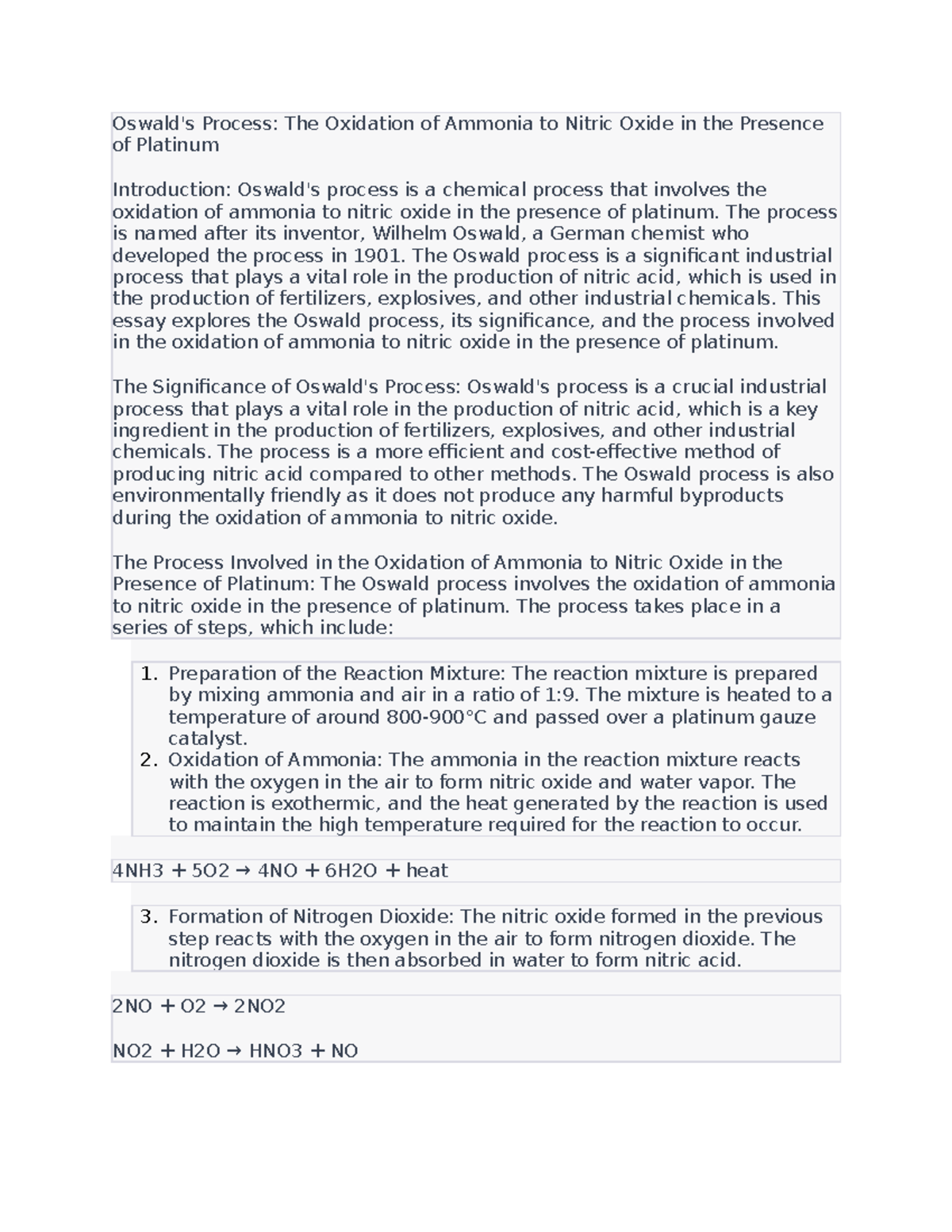 Oswald's Process: The Oxidation of Ammonia to Nitric Oxide in the Presence of Platinum

Introduction: Oswald's process is a chemical process that involves the oxidation of ammonia to nitric oxide in the presence of platinum. The process is named after its inventor, Wilhelm Oswald, a German chemist who developed the process in 1901. The Oswald process is a significant industrial process that plays a vital role in the production of nitric acid, which is used in the production of fertilizers, explosives, and other industrial chemicals. This essay explores the Oswald process, its significance, and the process involved in the oxidation of ammonia to nitric oxide in the presence of platinum.

The Significance of Oswald's Process: Oswald's process is a crucial industrial process that plays a vital role in the production of nitric acid, which is a key ingredient in the production of fertilizers, explosives, and other industrial chemicals. The process is a more efficient and cost-effective method of producing nitric acid compared to other methods. The Oswald process is also environmentally friendly as it does not produce any harmful byproducts during the oxidation of ammonia to nitric oxide.

The Process Involved in the Oxidation of Ammonia to Nitric Oxide in the Presence of Platinum: The Oswald process involves the oxidation of ammonia to nitric oxide in the presence of platinum. The process takes place in a series of steps, which include:

1. Preparation of the Reaction Mixture: The reaction mixture is prepared by mixing ammonia and air in a ratio of 1:9. The mixture is heated to a temperature of around 800-900°C and passed over a platinum gauze catalyst.
2. Oxidation of Ammonia: The ammonia in the reaction mixture reacts with the oxygen in the air to form nitric oxide and water vapor. The reaction is exothermic, and the heat generated by the reaction is used to maintain the high temperature required for the reaction to occur.

4NH3 + 5O2 → 4NO + 6H2O + heat

3. Formation of Nitrogen Dioxide: The nitric oxide formed in the previous step reacts with the oxygen in the air to form nitrogen dioxide. The nitrogen dioxide is then absorbed in water to form nitric acid.

2NO + O2 → 2NO2

NO2 + H2O → HNO3 + NO